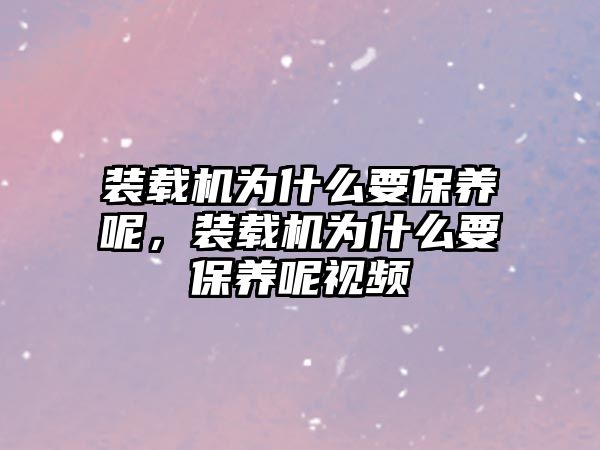 装载机为什么要保养呢，装载机为什么要保养呢视频